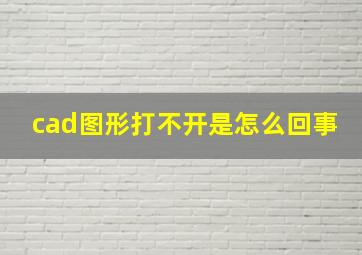 cad图形打不开是怎么回事